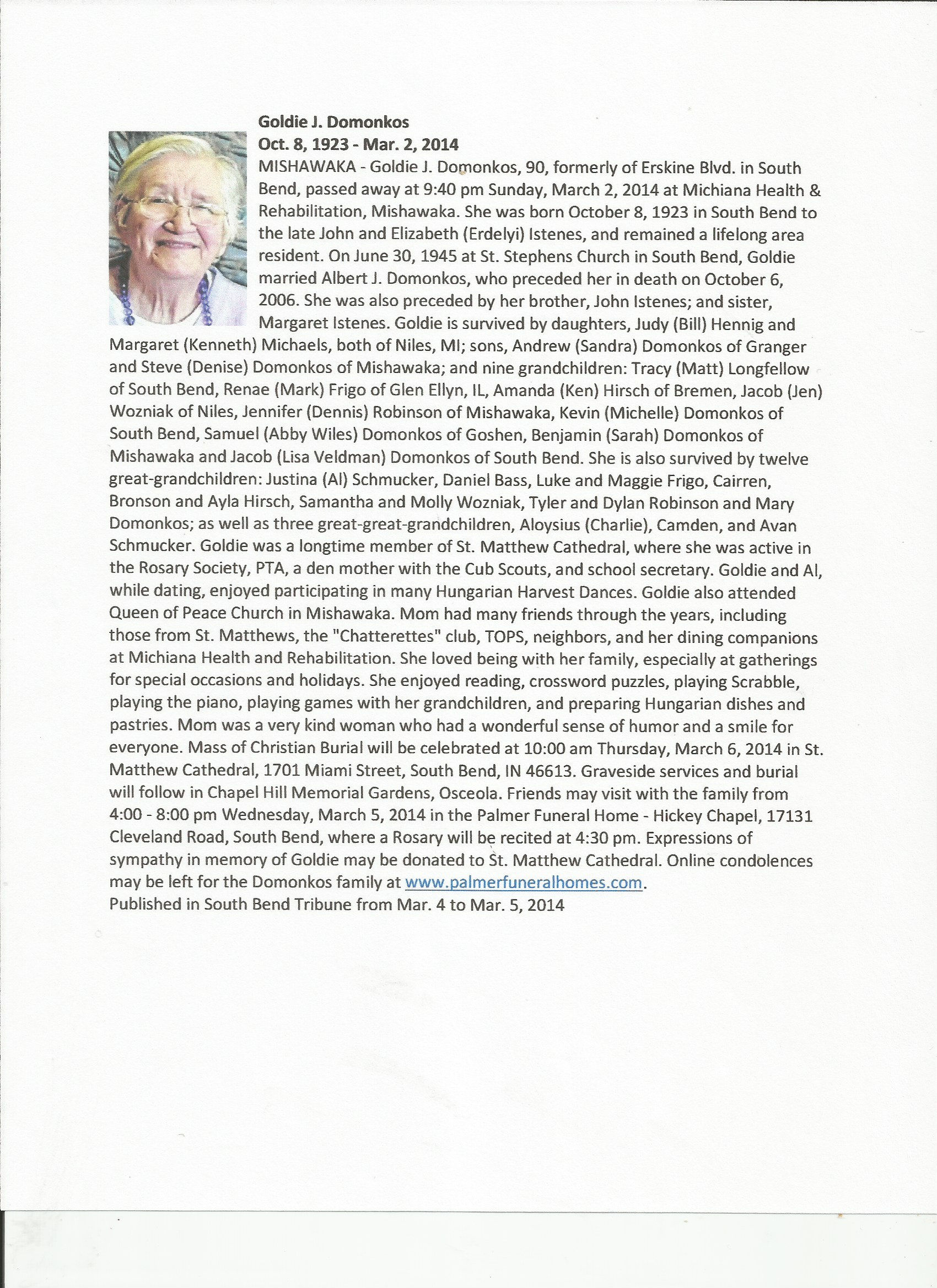 Goldie J. Domonkos
Oct. 8, 1923 - Mar. 2, 2014
MISHAWAKA - Goldie J. Domonkos, 90, formerly of Erskine Blvd. in South Bend, passed away at 9:40 pm Sunday, March 2, 2014 at Michiana Health & Rehabilitation, Mishawaka. She was born October 8, 1923 in South Bend to the late John and Elizabeth (Erdelyi) Istenes, and remained a lifelong area resident. On June 30, 1945 at St. Stephens Church in South Bend, Goldie married Albert J. Domonkos, who preceded her in death on October 6, 2006. She was also preceded by her brother, John Istenes; and sister, Margaret Istenes. Goldie is survived by daughters, Judy (Bill) Hennig and Margaret (Kenneth) Michaels, both of Niles, MI; sons, Andrew (Sandra) Domonkos of Granger and Steve (Denise) Domonkos of Mishawaka; and nine grandchildren: Tracy (Matt) Longfellow of South Bend, Renae (Mark) Frigo of Glen Ellyn, IL, Amanda (Ken) Hirsch of Bremen, Jacob (Jen) Wozniak of Niles, Jennifer (Dennis) Robinson of Mishawaka, Kevin (Michelle) Domonkos of South Bend, Samuel (Abby Wiles) Domonkos of Goshen, Benjamin (Sarah) Domonkos of Mishawaka and Jacob (Lisa Veldman) Domonkos of South Bend. She is also survived by twelve great-grandchildren: Justina (Al) Schmucker, Daniel Bass, Luke and Maggie Frigo, Cairren, Bronson and Ayla Hirsch, Samantha and Molly Wozniak, Tyler and Dylan Robinson and Mary Domonkos; as well as three great-great-grandchildren, Aloysius (Charlie), Camden, and Avan Schmucker. Goldie was a longtime member of St. Matthew Cathedral, where she was active in the Rosary Society, PTA, a den mother with the Cub Scouts, and school secretary. Goldie and Al, while dating, enjoyed participating in many Hungarian Harvest Dances. Goldie also attended Queen of Peace Church in Mishawaka. Mom had many friends through the years, including those from St. Matthews, the "Chatterettes" club, TOPS, neighbors, and her dining companions at Michiana Health and Rehabilitation. She loved being with her family, especially at gatherings for special occasions and holidays. She enjoyed reading, crossword puzzles, playing Scrabble, playing the piano, playing games with her grandchildren, and preparing Hungarian dishes and pastries. Mom was a very kind woman who had a wonderful sense of humor and a smile for everyone. Mass of Christian Burial will be celebrated at 10:00 am Thursday, March 6, 2014 in St. Matthew Cathedral, 1701 Miami Street, South Bend, IN 46613. Graveside services and burial will follow in Chapel Hill Memorial Gardens, Osceola. Friends may visit with the family from 4:00 - 8:00 pm Wednesday, March 5, 2014 in the Palmer Funeral Home - Hickey Chapel, 17131 Cleveland Road, South Bend, where a Rosary will be recited at 4:30 pm. Expressions of sympathy in memory of Goldie may be donated to St. Matthew Cathedral. Online condolences may be left for the Domonkos family at www.palmerfuneralhomes.com.
Published in South Bend Tribune from Mar. 4 to Mar. 5, 2014